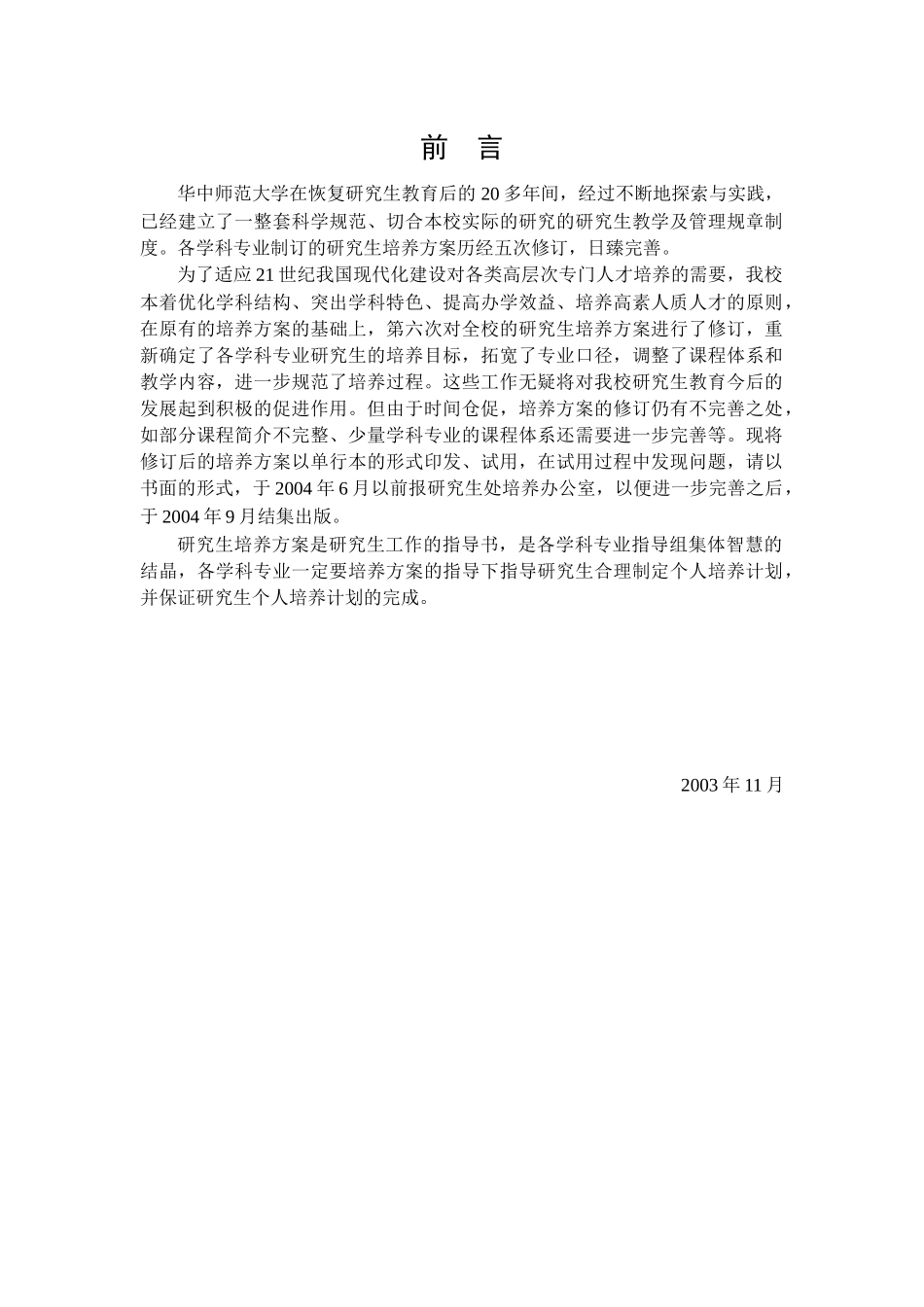 前 言

华中师范大学在恢复研究生教育后的 20 多年间，经过不断地探索与实践，已经建立了一整套科学规范、切合本校实际的研究的研究生教学及管理规章制度。各学科专业制订的研究生培养方案历经五次修订，日臻完善。

为了适应 21 世纪我国现代化建设对各类高层次专门人才培养的需要，我校本着优化学科结构、突出学科特色、提高办学效益、培养高素人质人才的原则，在原有的培养方案的基础上，第六次对全校的研究生培养方案进行了修订，重新确定了各学科专业研究生的培养目标，拓宽了专业口径，调整了课程体系和教学内容，进一步规范了培养过程。这些工作无疑将对我校研究生教育今后的发展起到积极的促进作用。但由于时间仓促，培养方案的修订仍有不完善之处，如部分课程简介不完整、少量学科专业的课程体系还需要进一步完善等。现将修订后的培养方案以单行本的形式印发、试用，在试用过程中发现问题，请以书面的形式，于 2004 年 6 月以前报研究生处培养办公室，以便进一步完善之后，于 2004 年 9 月结集出版。

研究生培养方案是研究生工作的指导书，是各学科专业指导组集体智慧的结晶，各学科专业一定要培养方案的指导下指导研究生合理制定个人培养计划，并保证研究生个人培养计划的完成。

2003 年 11 月